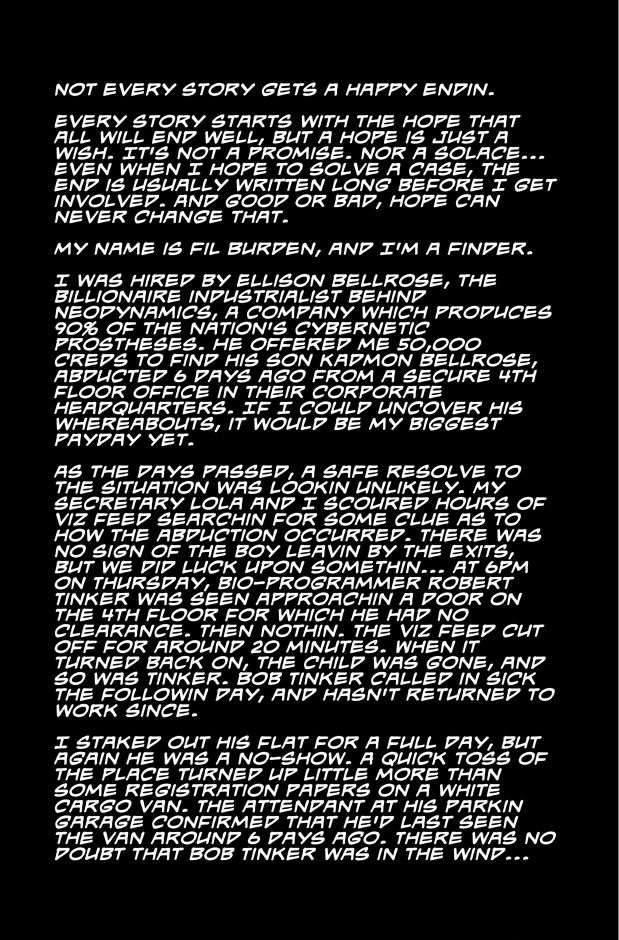 NOT EVERY STORY GETS A HAPPY ENDIN.

EVERY STORY STARTS WITH THE HOPE THAT ALL WILL END WELL, BUT A HOPE IS JUST A WISH. IT'S NOT A PROMISE. NOR A SOLACE... EVEN WHEN I HOPE TO SOLVE A CASE, THE END IS USUALLY WRITTEN LONG BEFORE I GET INVOLVED. AND GOOD OR BAD, HOPE CAN NEVER CHANGE THAT.

MY NAME IS FIL BURDEN, AND I'M A FINDER.

I WAS HIRED BY ELLISON BELLROSE, THE BILLIONAIRE INDUSTRIALIST BEHIND NEODYNAMICS, A COMPANY WHICH PRODUCES 90% OF THE NATION'S CYBERNETIC PROSTHESES. HE OFFERED ME 50,000 CREDS TO FIND HIS SON KADMON BELLROSE, ABDUCTED 6 DAYS AGO FROM A SECURE 4TH FLOOR OFFICE IN THEIR CORPORATE HEADQUARTERS. IF I COULD UNCOVER HIS WHEREABOUTS, IT WOULD BE MY BIGGEST PAYDAY YET.

AS THE DAYS PASSED, A SAFE RESOLVE TO THE SITUATION WAS LOOKIN UNLIKELY. MY SECRETARY LOLA AND I SCOURED HOURS OF VIZ FEED SEARCHIN FOR SOME CLUE AS TO HOW THE ABDUCTION OCCURRED. THERE WAS NO SIGN OF THE BOY LEAVIN BY THE EXITS, BUT WE DID LUCK UPON SOMETHIN... AT 6PM ON THURSDAY, BIO-PROGRAMMER ROBERT TINKER WAS SEEN APPROACHIN A DOOR ON THE 4TH FLOOR FOR WHICH HE HAD NO CLEARANCE. THEN NOTHIN. THE VIZ FEED CUT OFF FOR AROUND 20 MINUTES. WHEN IT TURNED BACK ON, THE CHILD WAS GONE, AND SO WAS TINKER. BOB TINKER CALLED IN SICK THE FOLLOWIN DAY, AND HASN'T RETURNED TO WORK SINCE.

I STAKED OUT HIS FLAT FOR A FULL DAY, BUT AGAIN HE WAS A NO-SHOW. A QUICK TOSS OF THE PLACE TURNED UP LITTLE MORE THAN SOME REGISTRATION PAPERS ON A WHITE CARGO VAN. THE ATTENDANT AT HIS PARKIN GARAGE CONFIRMED THAT HE'D LAST SEEN THE VAN AROUND 6 DAYS AGO. THERE WAS NO DOUBT THAT BOB TINKER WAS IN THE WIND...